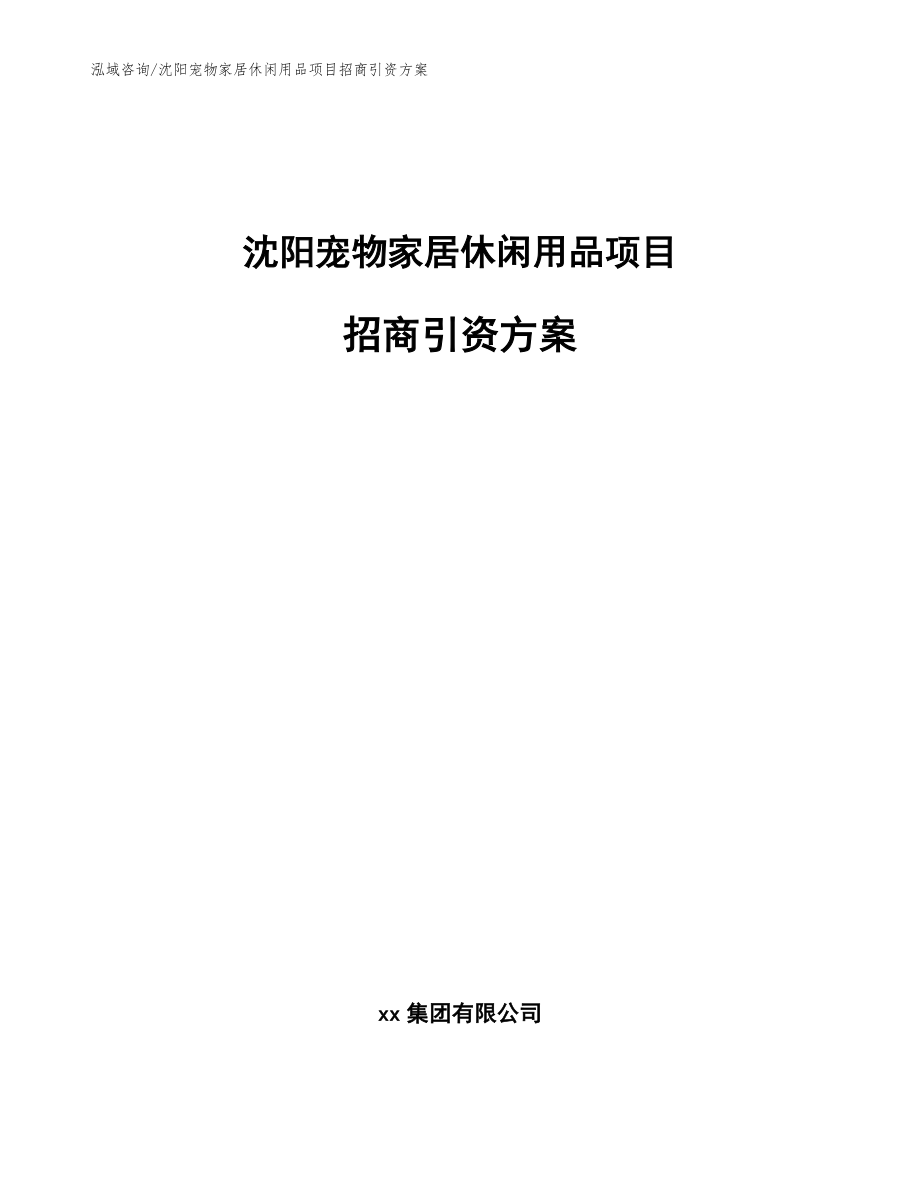 泓域咨询/沈阳宠物家居休闲用品项目招商引资方案

沈阳宠物家居休闲用品项目

招商引资方案

xx 集团有限公司